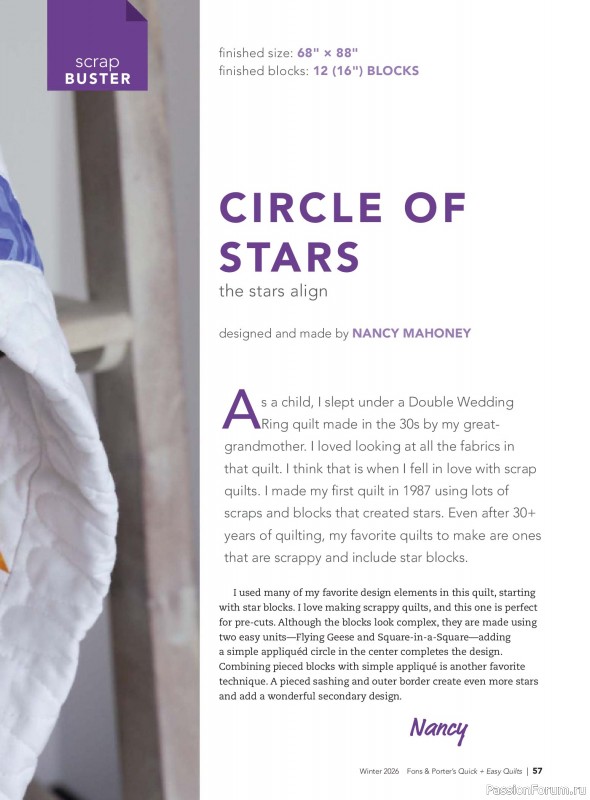 scrap
BUSTER

finished size: 68" × 88"
finished blocks: 12 (16") BLOCKS

CIRCLE OF STARS

the stars align

designed and made by NANCY MAHONEY

As a child, I slept under a Double Wedding Ring quilt made in the 30s by my great-grandmother. I loved looking at all the fabrics in that quilt. I think that is when I fell in love with scrap quilts. I made my first quilt in 1987 using lots of scraps and blocks that created stars. Even after 30+ years of quilting, my favorite quilts to make are ones that are scrappy and include star blocks.

I used many of my favorite design elements in this quilt, starting with star blocks. I love making scrappy quilts, and this one is perfect for pre-cuts. Although the blocks look complex, they are made using two easy units—Flying Geese and Square-in-a-Square—adding a simple appliquéd circle in the center completes the design. Combining pieced blocks with simple appliqué is another favorite technique. A pieced sashing and outer border create even more stars and add a wonderful secondary design.

Nancy

Winter 2026 Fons & Porter's Quick + Easy Quilts | 57

PassionForum.ru